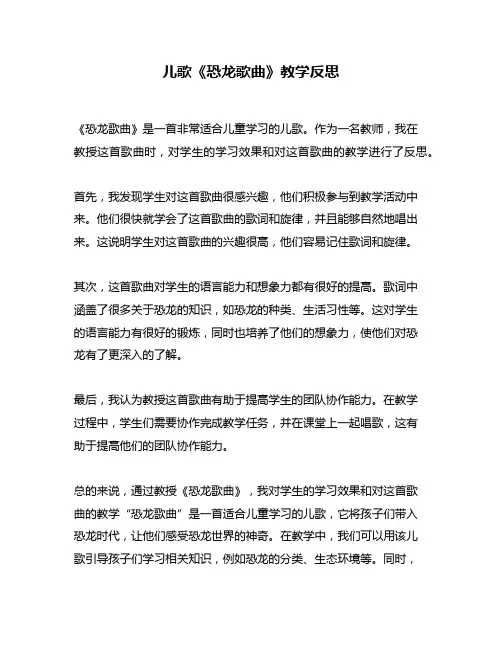 儿歌《恐龙歌曲》教学反思

《恐龙歌曲》是一首非常适合儿童学习的儿歌。作为一名教师，我在教授这首歌曲时，对学生的学习效果和对这首歌曲的教学进行了反思。

首先，我发现学生对这首歌曲很感兴趣，他们积极参与到教学活动中来。他们很快就学会了这首歌曲的歌词和旋律，并且能够自然地唱出来。这说明学生对这首歌曲的兴趣很高，他们容易记住歌词和旋律。

其次，这首歌曲对学生的语言能力和想象力都有很好的提高。歌词中涵盖了很多关于恐龙的知识，如恐龙的种类、生活习性等。这对学生的语言能力有很好的锻炼，同时也培养了他们的想象力，使他们对恐龙有了更深入的了解。

最后，我认为教授这首歌曲有助于提高学生的团队协作能力。在教学过程中，学生们需要协作完成教学任务，并在课堂上一起唱歌，这有助于提高他们的团队协作能力。

总的来说，通过教授《恐龙歌曲》，我对学生的学习效果和对这首歌曲的教学“恐龙歌曲”是一首适合儿童学习的儿歌，它将孩子们带入恐龙时代，让他们感受恐龙世界的神奇。在教学中，我们可以用该儿歌引导孩子们学习相关知识，例如恐龙的分类、生态环境等。同时，